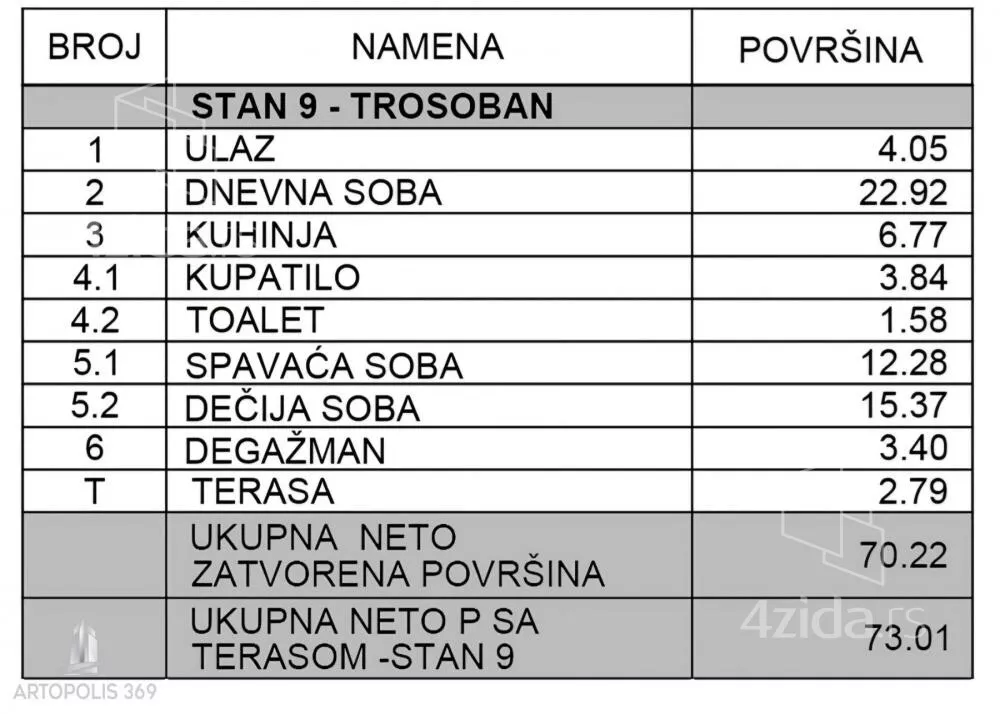 | BROJ | NAMENA | POVRŠINA |
|---|---|---|
| | STAN 9 - TROSOBAN | |
| 1 | ULAZ | 4.05 |
| 2 | DNEVNA SOBA | 22.92 |
| 3 | KUHINJA | 6.77 |
| 4.1 | KUPATILO | 3.84 |
| 4.2 | TOALET | 1.58 |
| 5.1 | SPAVAĆA SOBA | 12.28 |
| 5.2 | DEČIJA SOBA | 15.37 |
| 6 | DEGAŽMAN | 3.40 |
| T | TERASA | 2.79 |
| | UKUPNA NETO ZATVORENA POVRŠINA | 70.22 |
| | UKUPNA NETO P SA TERASOM -STAN 9 | 73.01 |

4zida.rs

ARTOPOLIS 369